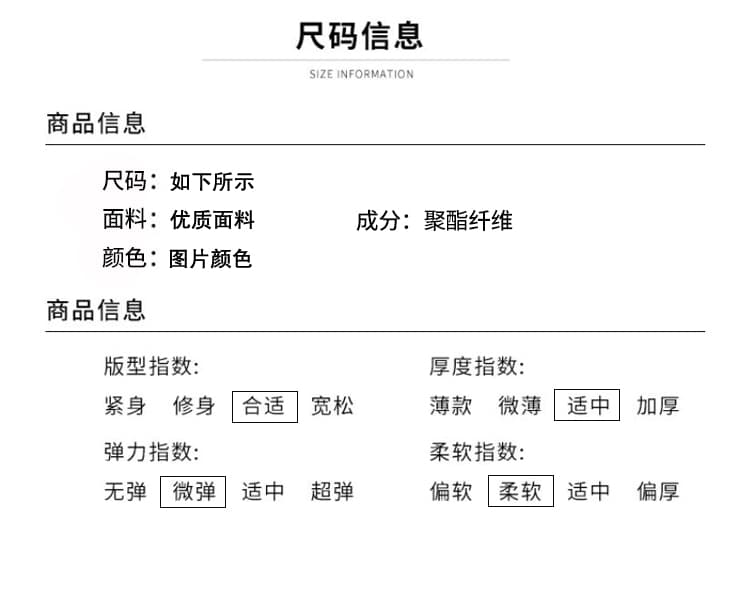 尺码信息

SIZE INFORMATION

商品信息

尺码：如下所示

面料：优质面料 成分：聚酯纤维

颜色：图片颜色

商品信息

版型指数:

紧身 修身 合适 宽松

弹力指数:

无弹 微弹 适中 超弹

厚度指数:

薄款 微薄 适中 加厚

柔软指数:

偏软 柔软 适中 偏厚